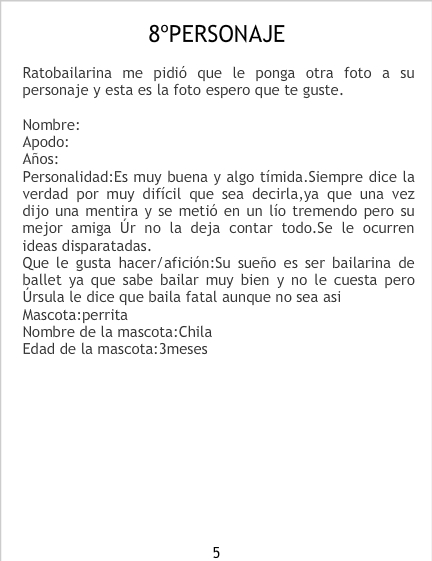 8ºPERSONAJE

Ratobailarina me pidió que le ponga otra foto a su personaje y esta es la foto espero que te guste.

Nombre:
Apodo:
Años:
Personalidad:Es muy buena y algo tímida.Siempre dice la verdad por muy difícil que sea decirla,ya que una vez dijo una mentira y se metió en un lío tremendo pero su mejor amiga Úr no la deja contar todo.Se le ocurren ideas disparatadas.
Que le gusta hacer/afición:Su sueño es ser bailarina de ballet ya que sabe bailar muy bien y no le cuesta pero Úrsula le dice que baila fatal aunque no sea asi
Mascota:perrita
Nombre de la mascota:Chila
Edad de la mascota:3meses

5